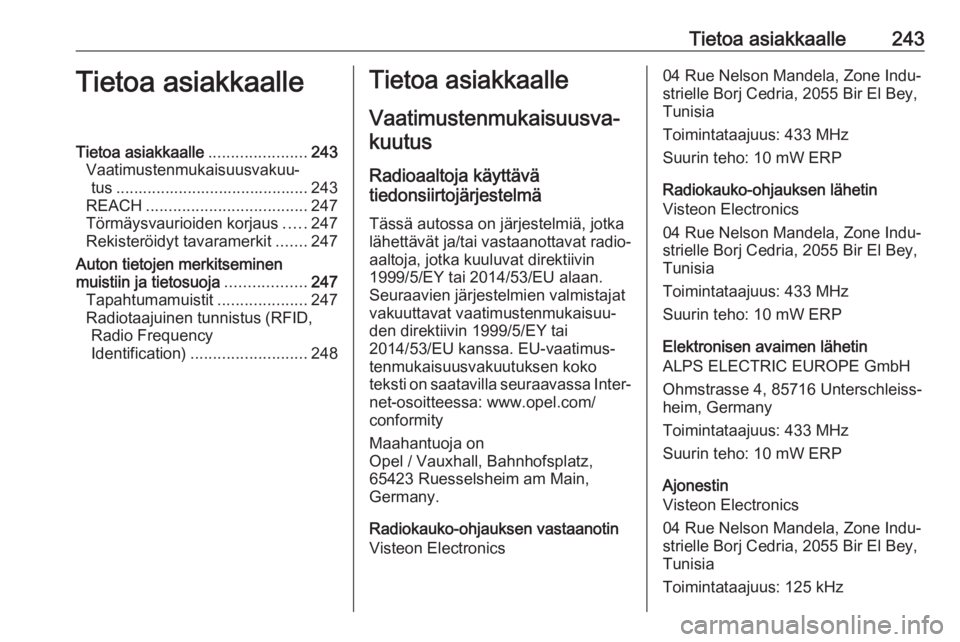 Tietoa asiakkaalle 243

Tietoa asiakkaalle

Tietoa asiakkaalle ...................... 243
Vaatimustenmukaisuusvakuutus ........................................... 243
REACH .................................... 247
Törmäysvaurioiden korjaus ..... 247
Rekisteröidyt tavaramerkit ....... 247
Auton tietojen merkitseminen muistiin ja tietosuoja .................. 247
Tapahtumamuistit .................... 247
Radiotaajuinen tunnistus (RFID, Radio Frequency Identification) .......................... 248

Tietoa asiakkaalle

Vaatimustenmukaisuusvakuutus

Radioaaltoja käyttävä tiedonsiirtojärjestelmä

Tässä autossa on järjestelmiä, jotka lähettävät ja/tai vastaanottavat radioaaltoja, jotka kuuluvat direktiivin 1999/5/EY tai 2014/53/EU alaan. Seuraavien järjestelmien valmistajat vakuuttavat vaatimustenmukaisuuden direktiivin 1999/5/EY tai 2014/53/EU kanssa. EU-vaatimustenmukaisuusvakuutuksen koko teksti on saatavilla seuraavassa Internet-osoitteessa: www.opel.com/conformity

Maahantuoja on
Opel / Vauxhall, Bahnhofsplatz, 65423 Ruesselsheim am Main, Germany.

Radiokauko-ohjauksen vastaanotin
Visteon Electronics

04 Rue Nelson Mandela, Zone Industrielle Borj Cedria, 2055 Bir El Bey, Tunisia

Toimintataajuus: 433 MHz

Suurin teho: 10 mW ERP

Radiokauko-ohjauksen lähetin
Visteon Electronics

04 Rue Nelson Mandela, Zone Industrielle Borj Cedria, 2055 Bir El Bey, Tunisia

Toimintataajuus: 433 MHz

Suurin teho: 10 mW ERP

Elektronisen avaimen lähetin
ALPS ELECTRIC EUROPE GmbH

Ohmstrasse 4, 85716 Unterschleissheim, Germany

Toimintataajuus: 433 MHz

Suurin teho: 10 mW ERP

Ajonestin
Visteon Electronics

04 Rue Nelson Mandela, Zone Industrielle Borj Cedria, 2055 Bir El Bey, Tunisia

Toimintataajuus: 125 kHz

carmanualsonline.info